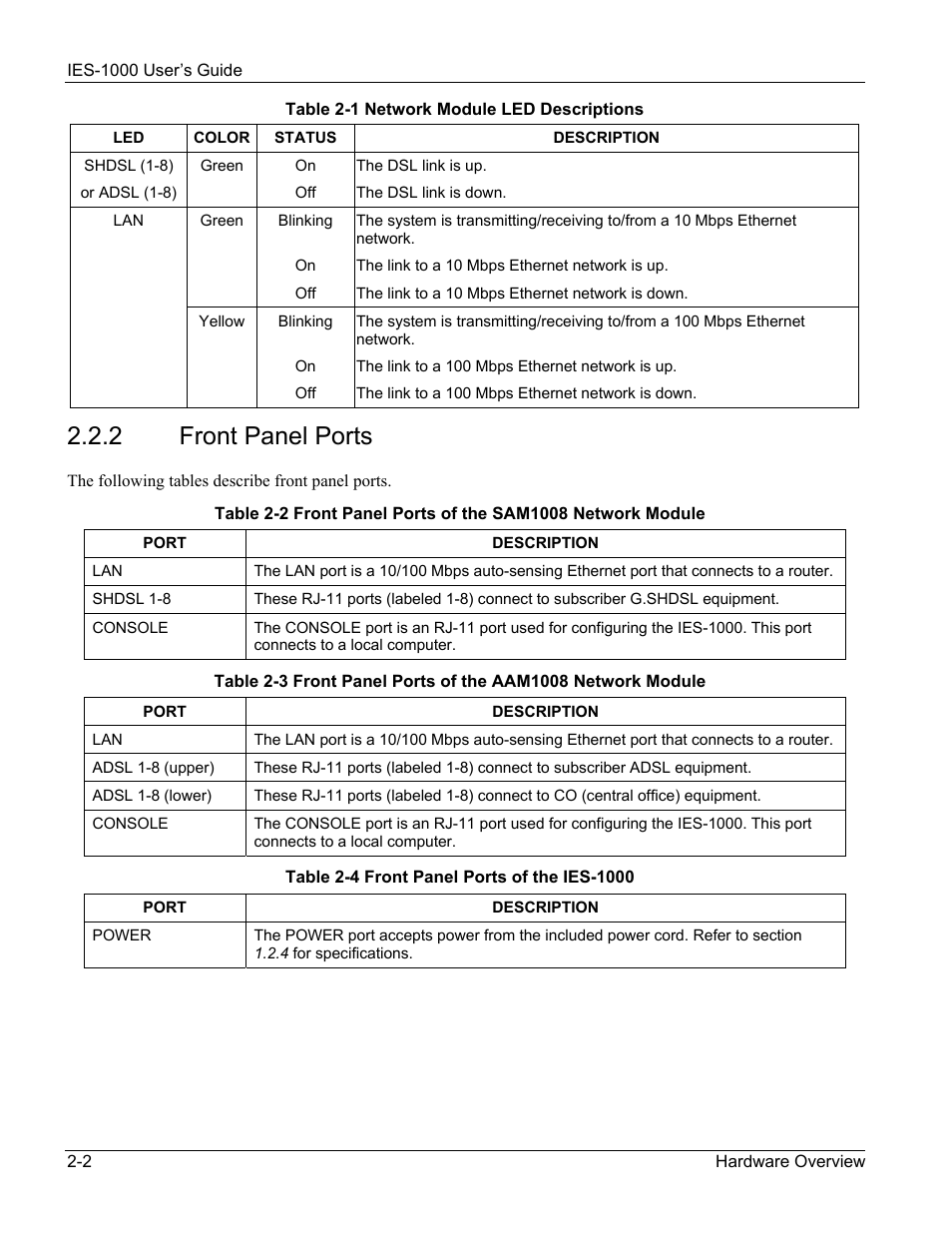 IES-1000 User's Guide

Table 2-1 Network Module LED Descriptions

| LED | COLOR | STATUS | DESCRIPTION |
|---|---|---|---|
| SHDSL (1-8) or ADSL (1-8) | Green | On | The DSL link is up. |
| | | Off | The DSL link is down. |
| LAN | Green | Blinking | The system is transmitting/receiving to/from a 10 Mbps Ethernet network. |
| | | On | The link to a 10 Mbps Ethernet network is up. |
| | | Off | The link to a 10 Mbps Ethernet network is down. |
| | Yellow | Blinking | The system is transmitting/receiving to/from a 100 Mbps Ethernet network. |
| | | On | The link to a 100 Mbps Ethernet network is up. |
| | | Off | The link to a 100 Mbps Ethernet network is down. |

2.2.2 Front Panel Ports

The following tables describe front panel ports.

Table 2-2 Front Panel Ports of the SAM1008 Network Module

| PORT | DESCRIPTION |
|---|---|
| LAN | The LAN port is a 10/100 Mbps auto-sensing Ethernet port that connects to a router. |
| SHDSL 1-8 | These RJ-11 ports (labeled 1-8) connect to subscriber G.SHDSL equipment. |
| CONSOLE | The CONSOLE port is an RJ-11 port used for configuring the IES-1000. This port connects to a local computer. |

Table 2-3 Front Panel Ports of the AAM1008 Network Module

| PORT | DESCRIPTION |
|---|---|
| LAN | The LAN port is a 10/100 Mbps auto-sensing Ethernet port that connects to a router. |
| ADSL 1-8 (upper) | These RJ-11 ports (labeled 1-8) connect to subscriber ADSL equipment. |
| ADSL 1-8 (lower) | These RJ-11 ports (labeled 1-8) connect to CO (central office) equipment. |
| CONSOLE | The CONSOLE port is an RJ-11 port used for configuring the IES-1000. This port connects to a local computer. |

Table 2-4 Front Panel Ports of the IES-1000

| PORT | DESCRIPTION |
|---|---|
| POWER | The POWER port accepts power from the included power cord. Refer to section 1.2.4 for specifications. |

2-2 Hardware Overview